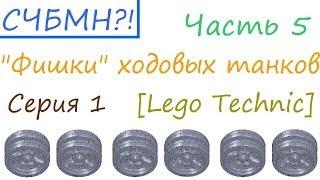 СЧБМН?! Часть 5

"Фишки" ходовых танков

Серия 1 [Lego Technic]